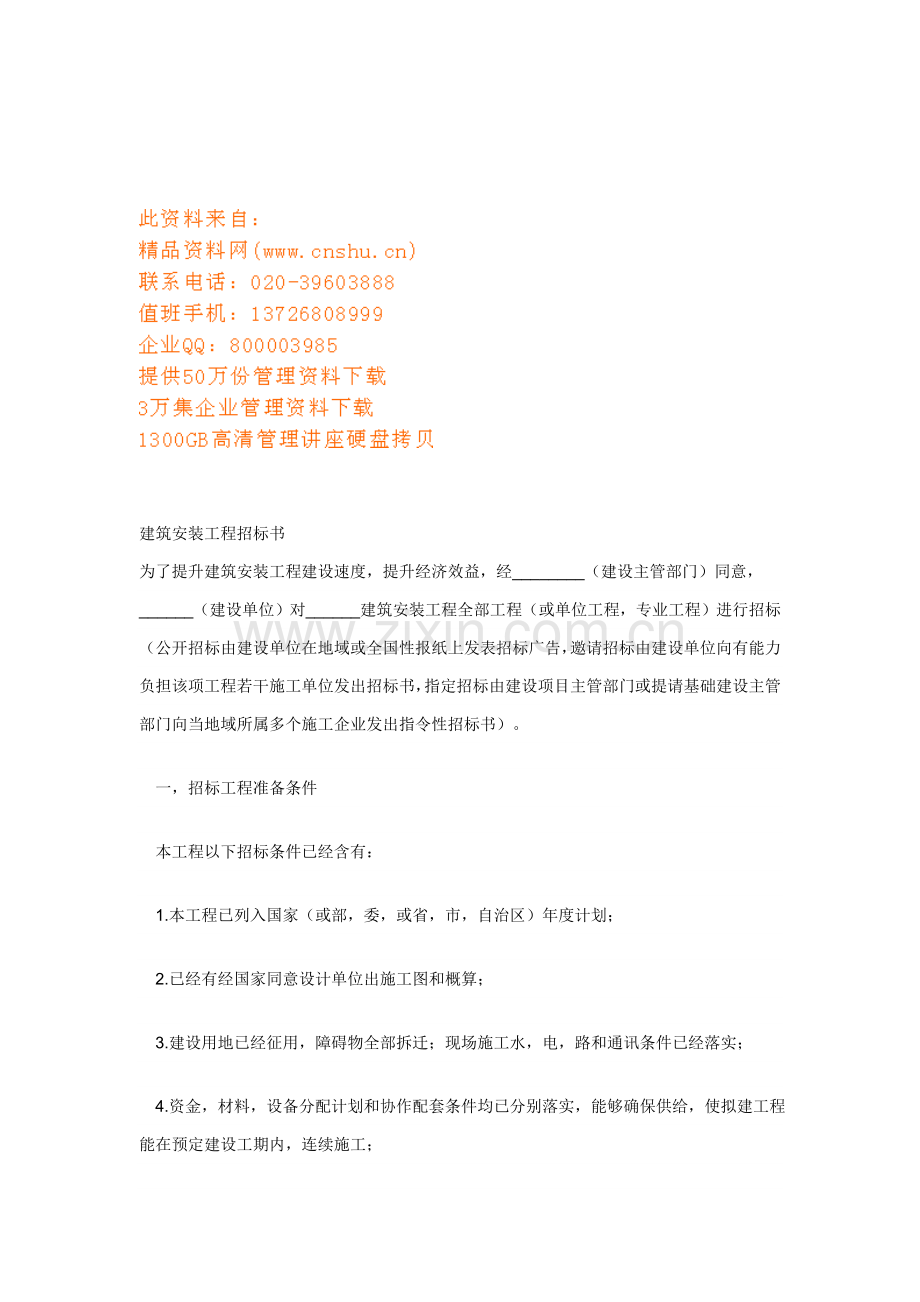 此资料来自：
精品资料网(www.cnshu.cn)
联系电话：020-39603888
值班手机：13726808999
企业QQ：800003985
提供50万份管理资料下载
3万集企业管理资料下载
1300GB高清管理讲座硬盘拷贝

建筑安装工程招标书

为了提升建筑安装工程建设速度，提升经济效益，经____（建设主管部门）同意，____（建设单位）对____建筑安装工程全部工程（或单位工程，专业工程）进行招标（公开招标由建设单位在地域或全国性报纸上发表招标广告，邀请招标由建设单位向有能力负担该项工程若干施工单位发出招标书，指定招标由建设项目主管部门或提请基础建设主管部门向当地域所属多个施工企业发出指令性招标书）。

一，招标工程准备条件

本工程以下招标条件已经含有：

1.本工程已列入国家（或部，委，或省，市，自治区）年度计划；

2.已经有经国家同意设计单位出施工图和概算；

3.建设用地已经征用，障碍物全部拆迁；现场施工水，电，路和通讯条件已经落实；

4.资金，材料，设备分配计划和协作配套条件均已分别落实，能够确保供给，使拟建工程能在预定建设工期内，连续施工；

www.zixin.com.cn